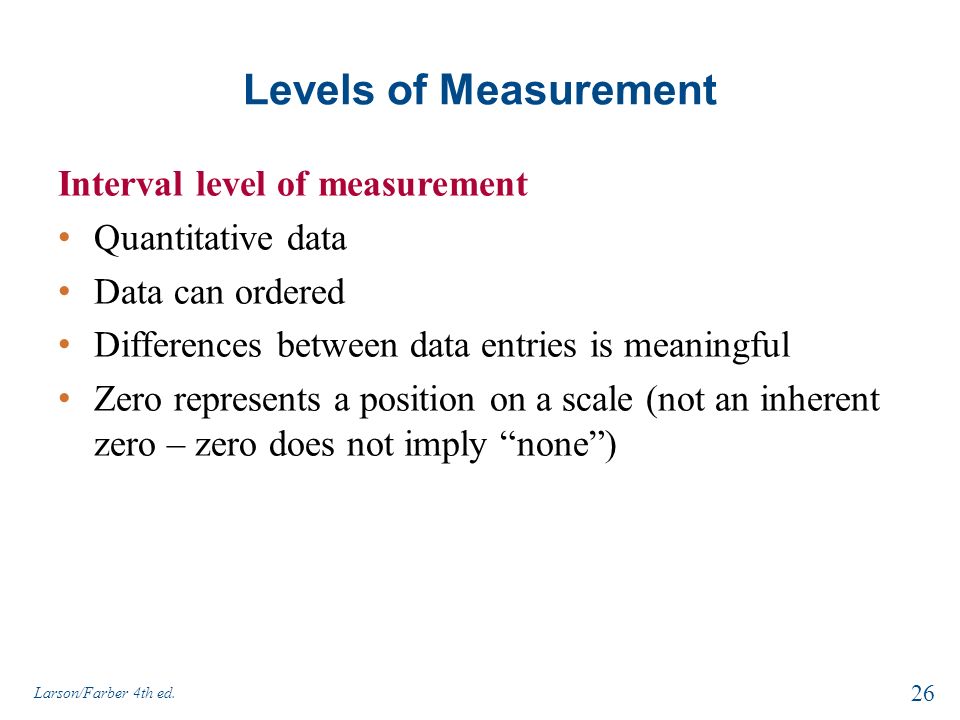 Levels of Measurement

Interval level of measurement

• Quantitative data
• Data can ordered
• Differences between data entries is meaningful
• Zero represents a position on a scale (not an inherent zero – zero does not imply “none”)

Larson/Farber 4th ed.

26